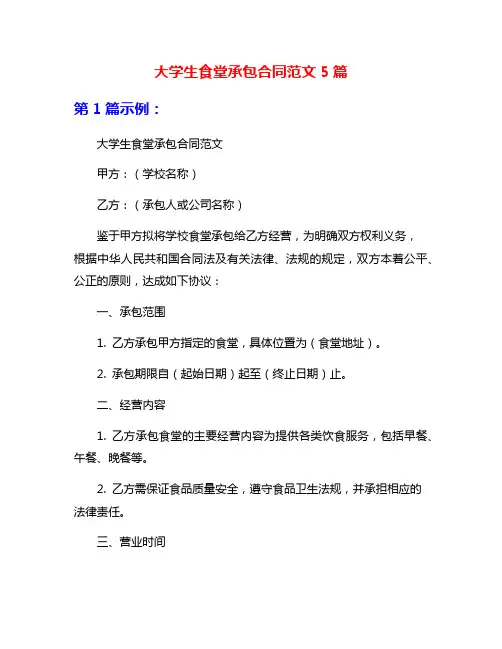 大学生食堂承包合同范文 5 篇

第 1 篇示例：

大学生食堂承包合同范文

甲方：（学校名称）

乙方：（承包人或公司名称）

鉴于甲方拟将学校食堂承包给乙方经营，为明确双方权利义务，根据中华人民共和国合同法及有关法律、法规的规定，双方本着公平、公正的原则，达成如下协议：

一、承包范围

1. 乙方承包甲方指定的食堂，具体位置为（食堂地址）。

2. 承包期限自（起始日期）起至（终止日期）止。

二、经营内容

1. 乙方承包食堂的主要经营内容为提供各类饮食服务，包括早餐、午餐、晚餐等。

2. 乙方需保证食品质量安全，遵守食品卫生法规，并承担相应的法律责任。

三、营业时间